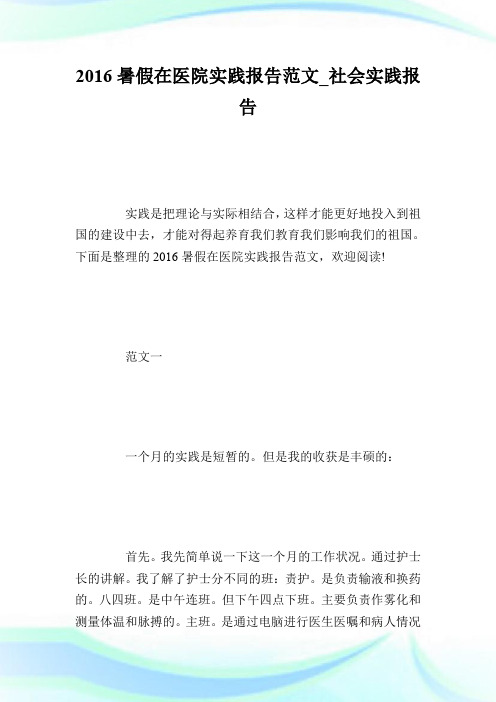 2016 暑假在医院实践报告范文_社会实践报告

实践是把理论与实际相结合，这样才能更好地投入到祖国的建设中去，才能对得起养育我们教育我们影响我们的祖国。下面是整理的 2016 暑假在医院实践报告范文，欢迎阅读!

范文一

一个月的实践是短暂的。但是我的收获是丰硕的：

首先。我先简单说一下这一个月的工作状况。通过护士长的讲解。我了解了护士分不同的班：责护。是负责输液和换药的。八四班。是中午连班。但下午四点下班。主要负责作雾化和测量体温和脉搏的。主班。是通过电脑进行医生医嘱和病人情况